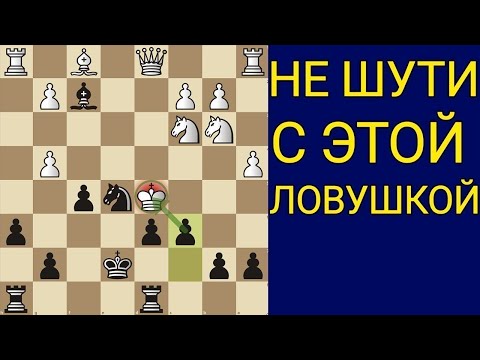 НЕ ШУТИ С ЭТОЙ ЛОВУШКОЙ